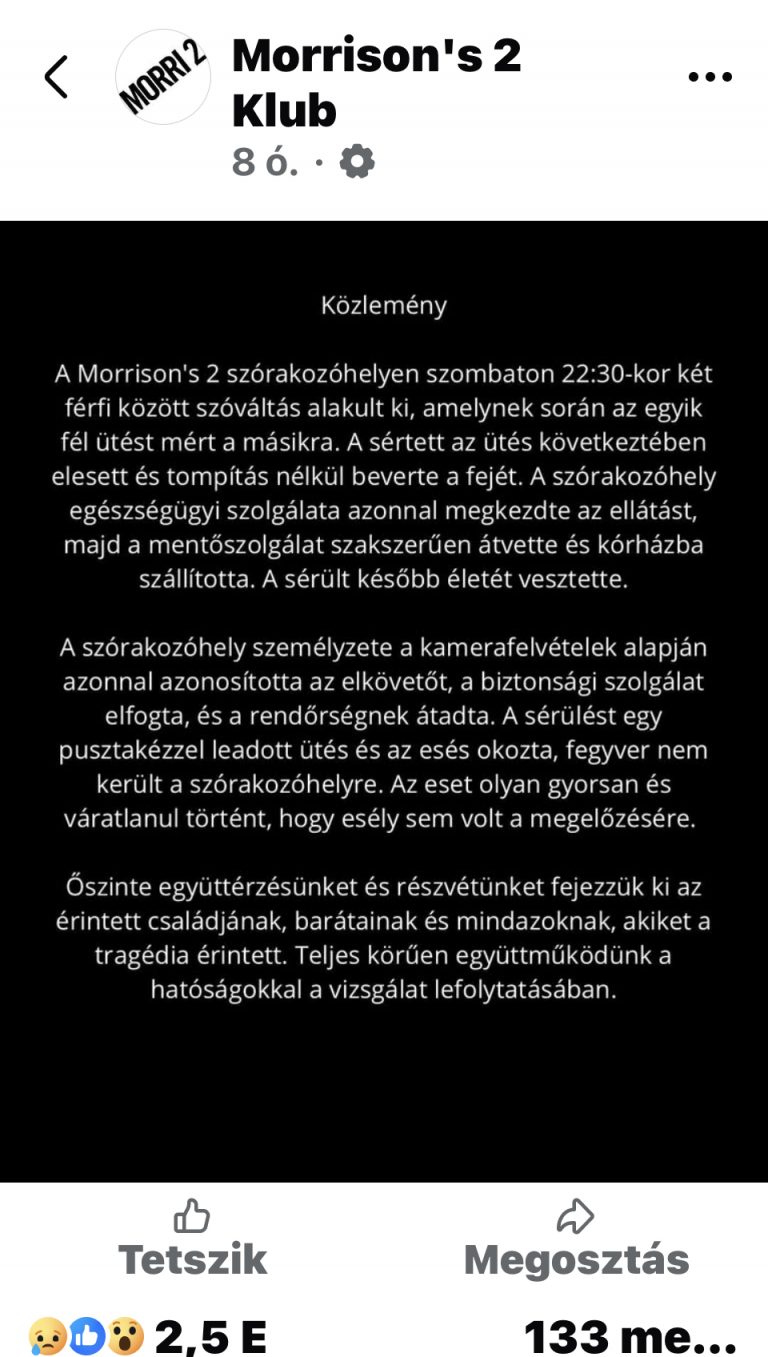 MORRI 2

Morrison's 2 Klub

8 ó. ·

Közlemény

A Morrison's 2 szórakozóhelyen szombaton 22:30-kor két férfi között szóváltás alakult ki, amelynek során az egyik fél ütést mért a másikra. A sértett az ütés következtében elesett és tompítás nélkül beverte a fejét. A szórakozóhely egészségügyi szolgálata azonnal megkezdte az ellátást, majd a mentőszolgálat szakszerűen átvette és kórházba szállította. A sérült később életét vesztette.

A szórakozóhely személyzete a kamerafelvételek alapján azonnal azonosította az elkövetőt, a biztonsági szolgálat elfogta, és a rendőrségnek átadta. A sérülést egy pusztakézzel leadott ütés és az esés okozta, fegyver nem került a szórakozóhelyre. Az eset olyan gyorsan és váratlanul történt, hogy esély sem volt a megelőzésére.

Őszinte együttérzésünket és részvétünket fejezzük ki az érintett családjának, barátainak és mindazoknak, akiket a tragédia érintett. Teljes körűen együttműködünk a hatóságokkal a vizsgálat lefolytatásában.

Tetszik

Megosztás

2,5 E

133 me...